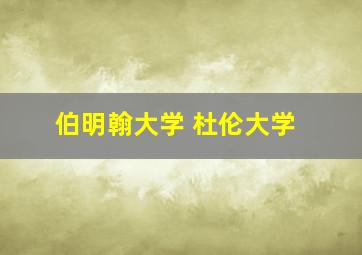 伯明翰大学 杜伦大学